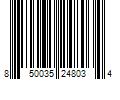 8 50035 24803 4